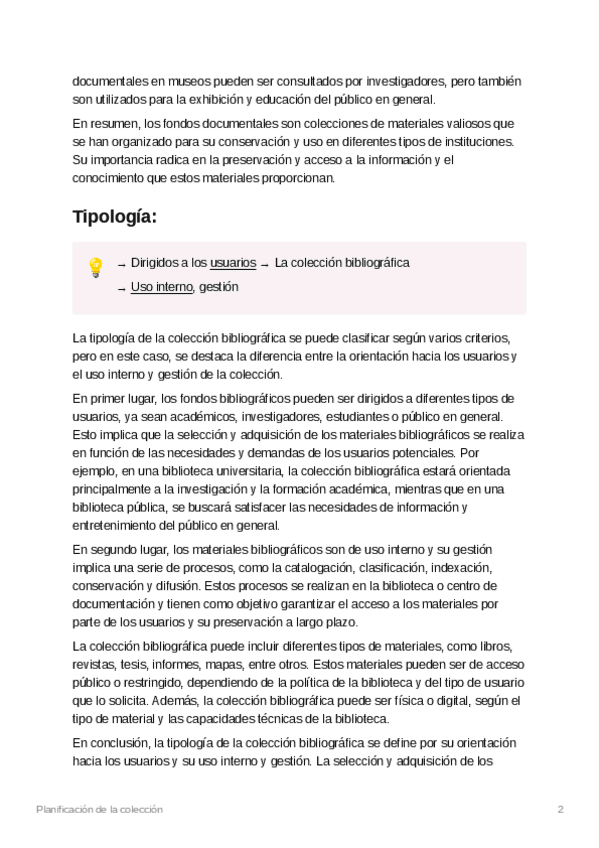 documentales en museos pueden ser consultados por investigadores, pero también son utilizados para la exhibición y educación del público en general.

En resumen, los fondos documentales son colecciones de materiales valiosos que se han organizado para su conservación y uso en diferentes tipos de instituciones. Su importancia radica en la preservación y acceso a la información y el conocimiento que estos materiales proporcionan.

Tipología:

→ Dirigidos a los usuarios → La colección bibliográfica

→ Uso interno, gestión

La tipología de la colección bibliográfica se puede clasificar según varios criterios, pero en este caso, se destaca la diferencia entre la orientación hacia los usuarios y el uso interno y gestión de la colección.

En primer lugar, los fondos bibliográficos pueden ser dirigidos a diferentes tipos de usuarios, ya sean académicos, investigadores, estudiantes o público en general. Esto implica que la selección y adquisición de los materiales bibliográficos se realiza en función de las necesidades y demandas de los usuarios potenciales. Por ejemplo, en una biblioteca universitaria, la colección bibliográfica estará orientada principalmente a la investigación y la formación académica, mientras que en una biblioteca pública, se buscará satisfacer las necesidades de información y entretenimiento del público en general.

En segundo lugar, los materiales bibliográficos son de uso interno y su gestión implica una serie de procesos, como la catalogación, clasificación, indexación, conservación y difusión. Estos procesos se realizan en la biblioteca o centro de documentación y tienen como objetivo garantizar el acceso a los materiales por parte de los usuarios y su preservación a largo plazo.

La colección bibliográfica puede incluir diferentes tipos de materiales, como libros, revistas, tesis, informes, mapas, entre otros. Estos materiales pueden ser de acceso público o restringido, dependiendo de la política de la biblioteca y del tipo de usuario que lo solicita. Además, la colección bibliográfica puede ser física o digital, según el tipo de material y las capacidades técnicas de la biblioteca.

En conclusión, la tipología de la colección bibliográfica se define por su orientación hacia los usuarios y su uso interno y gestión. La selección y adquisición de los

Planificación de la colección 2